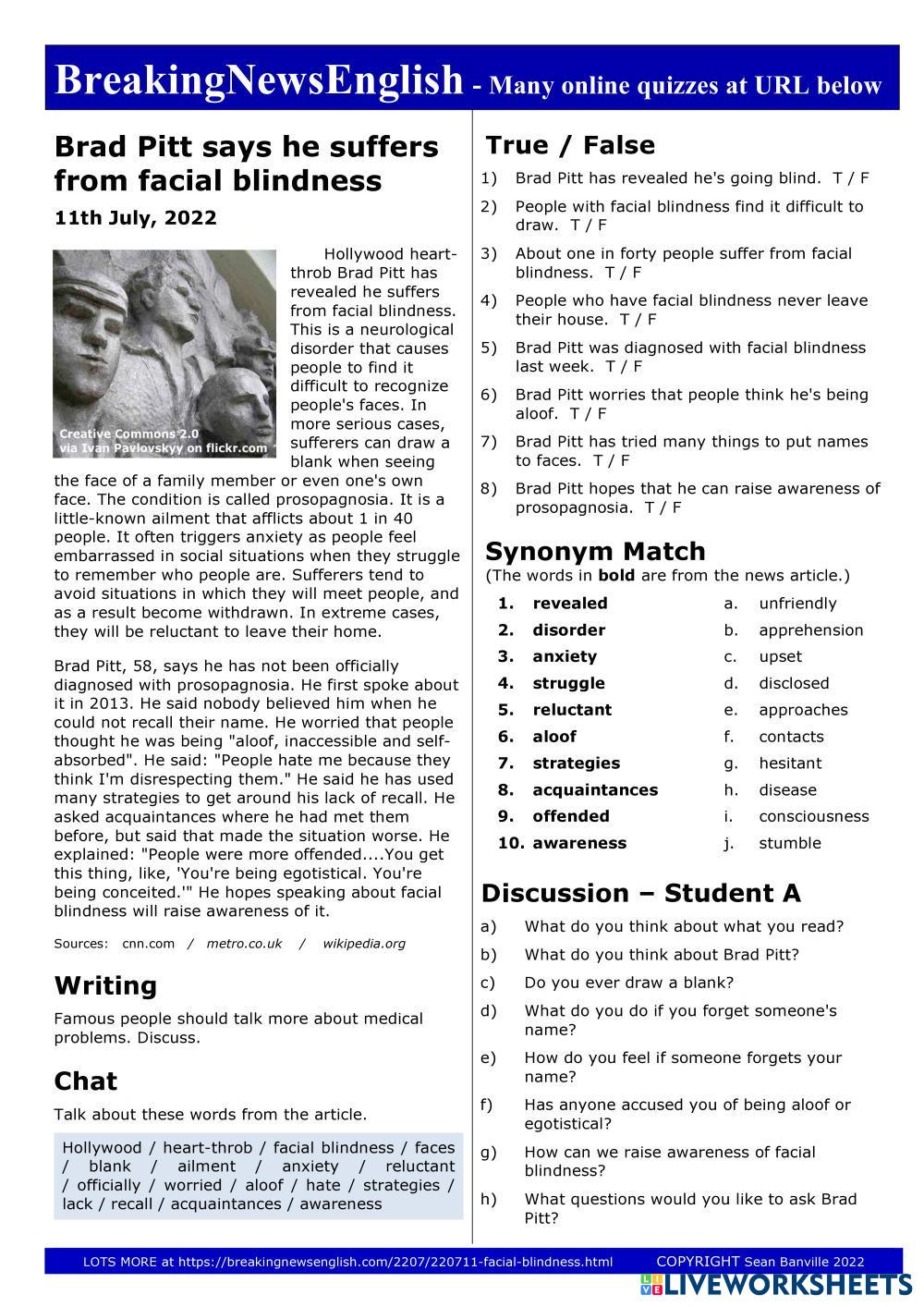 BreakingNewsEnglish - Many online quizzes at URL below

Brad Pitt says he suffers from facial blindness

11th July, 2022

Creative Commons 2.0 via Ivan Pavlovskyy on flickr.com

Hollywood heart-throb Brad Pitt has revealed he suffers from facial blindness. This is a neurological disorder that causes people to find it difficult to recognize people's faces. In more serious cases, sufferers can draw a blank when seeing the face of a family member or even one's own face. The condition is called prosopagnosia. It is a little-known ailment that afflicts about 1 in 40 people. It often triggers anxiety as people feel embarrassed in social situations when they struggle to remember who people are. Sufferers tend to avoid situations in which they will meet people, and as a result become withdrawn. In extreme cases, they will be reluctant to leave their home.

Brad Pitt, 58, says he has not been officially diagnosed with prosopagnosia. He first spoke about it in 2013. He said nobody believed him when he could not recall their name. He worried that people thought he was being "aloof, inaccessible and self-absorbed". He said: "People hate me because they think I'm disrespecting them." He said he has used many strategies to get around his lack of recall. He asked acquaintances where he had met them before, but said that made the situation worse. He explained: "People were more offended....You get this thing, like, 'You're being egotistical. You're being conceited.'" He hopes speaking about facial blindness will raise awareness of it.

Sources: cnn.com / metro.co.uk / wikipedia.org

Writing

Famous people should talk more about medical problems. Discuss.

Chat

Talk about these words from the article.

Hollywood / heart-throb / facial blindness / faces / blank / ailment / anxiety / reluctant / officially / worried / aloof / hate / strategies / lack / recall / acquaintances / awareness

True / False

1) Brad Pitt has revealed he's going blind. T / F
2) People with facial blindness find it difficult to draw. T / F
3) About one in forty people suffer from facial blindness. T / F
4) People who have facial blindness never leave their house. T / F
5) Brad Pitt was diagnosed with facial blindness last week. T / F
6) Brad Pitt worries that people think he's being aloof. T / F
7) Brad Pitt has tried many things to put names to faces. T / F
8) Brad Pitt hopes that he can raise awareness of prosopagnosia. T / F

Synonym Match
(The words in bold are from the news article.)

| | | | |
|---|---|---|---|
| 1. | revealed | a. | unfriendly |
| 2. | disorder | b. | apprehension |
| 3. | anxiety | c. | upset |
| 4. | struggle | d. | disclosed |
| 5. | reluctant | e. | approaches |
| 6. | aloof | f. | contacts |
| 7. | strategies | g. | hesitant |
| 8. | acquaintances | h. | disease |
| 9. | offended | i. | consciousness |
| 10. | awareness | j. | stumble |

Discussion – Student A

a) What do you think about what you read?
b) What do you think about Brad Pitt?
c) Do you ever draw a blank?
d) What do you do if you forget someone's name?
e) How do you feel if someone forgets your name?
f) Has anyone accused you of being aloof or egotistical?
g) How can we raise awareness of facial blindness?
h) What questions would you like to ask Brad Pitt?

LOTS MORE at https://breakingnewsenglish.com/2207/220711-facial-blindness.html COPYRIGHT Sean Banville 2022

LIVEWORKSHEETS